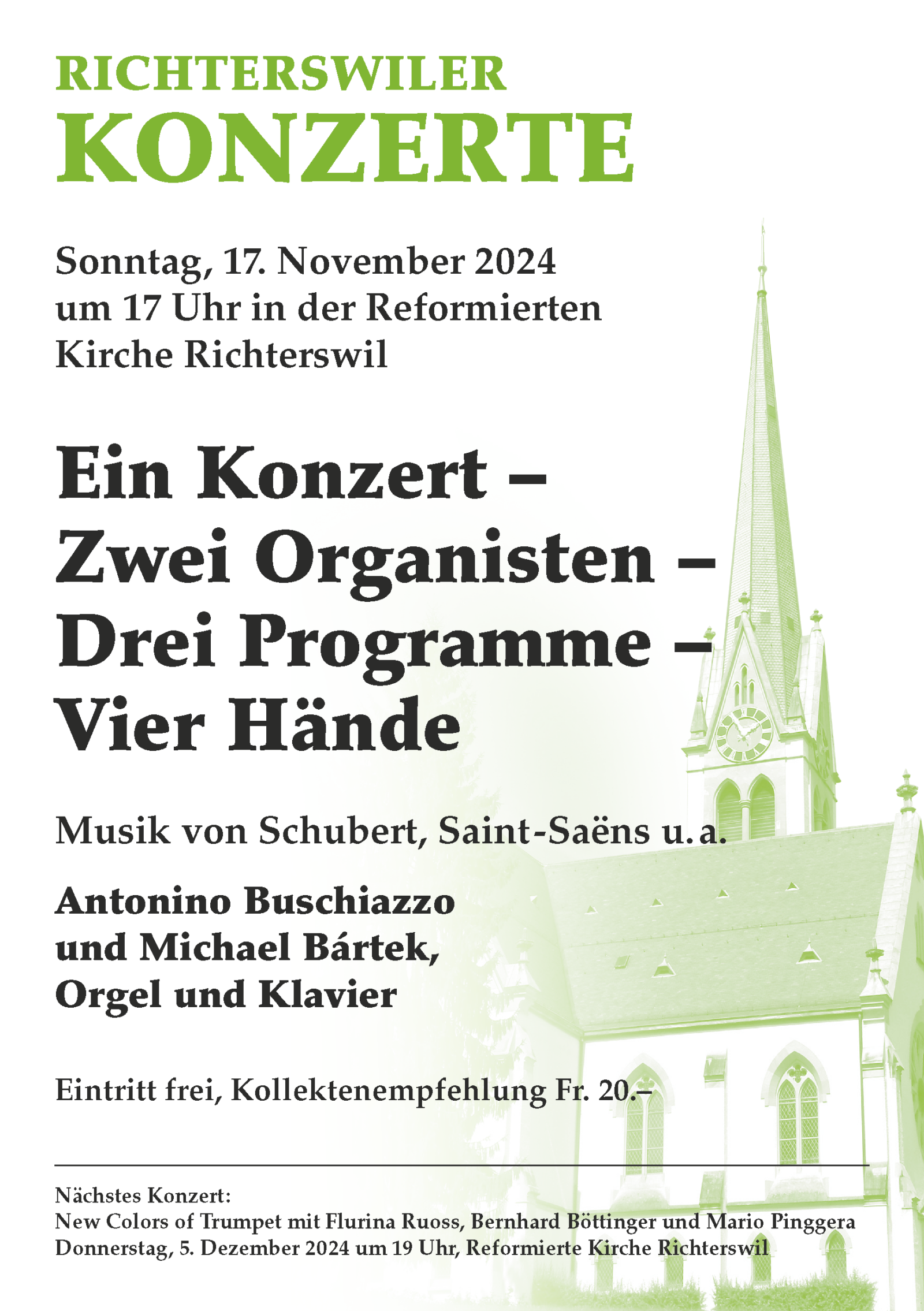 RICHTERSWILER
KONZERTE

Sonntag, 17. November 2024
um 17 Uhr in der Reformierten
Kirche Richterswil

Ein Konzert –
Zwei Organisten –
Drei Programme –
Vier Hände

Musik von Schubert, Saint-Saëns u. a.

Antonino Buschiazzo
und Michael Bártek,
Orgel und Klavier

Eintritt frei, Kollektenempfehlung Fr. 20.–

Nächstes Konzert:
New Colors of Trumpet mit Flurina Ruoss, Bernhard Böttinger und Mario Pinggera
Donnerstag, 5. Dezember 2024 um 19 Uhr, Reformierte Kirche Richterswil